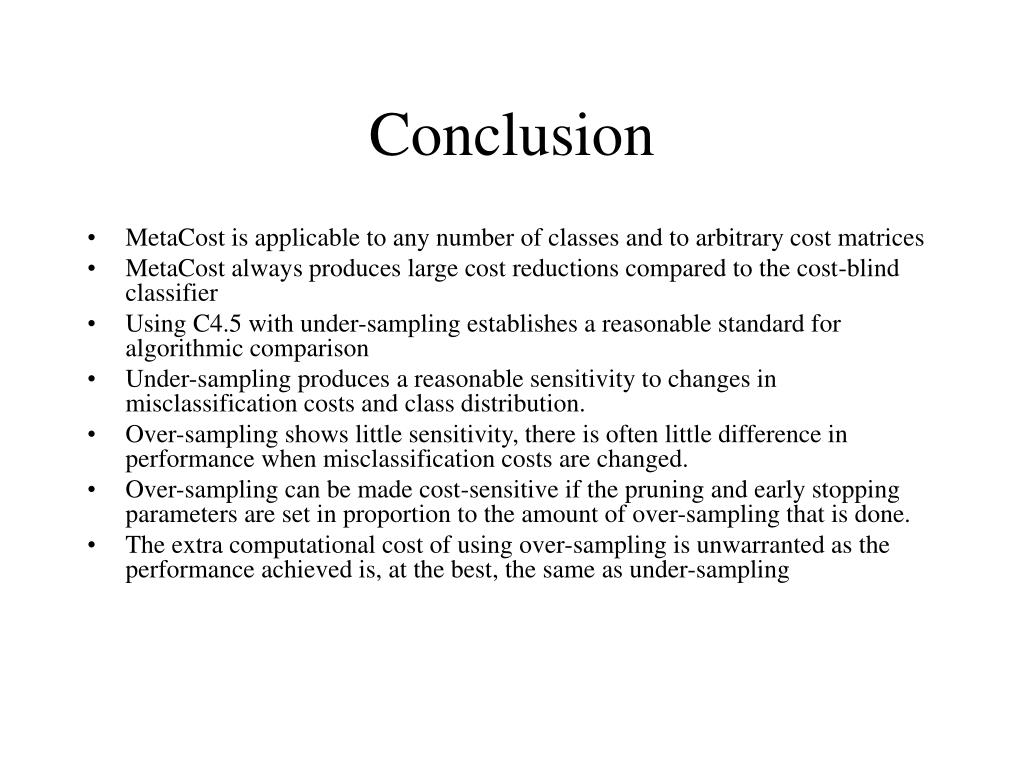 Conclusion

• MetaCost is applicable to any number of classes and to arbitrary cost matrices
• MetaCost always produces large cost reductions compared to the cost-blind classifier
• Using C4.5 with under-sampling establishes a reasonable standard for algorithmic comparison
• Under-sampling produces a reasonable sensitivity to changes in misclassification costs and class distribution.
• Over-sampling shows little sensitivity, there is often little difference in performance when misclassification costs are changed.
• Over-sampling can be made cost-sensitive if the pruning and early stopping parameters are set in proportion to the amount of over-sampling that is done.
• The extra computational cost of using over-sampling is unwarranted as the performance achieved is, at the best, the same as under-sampling